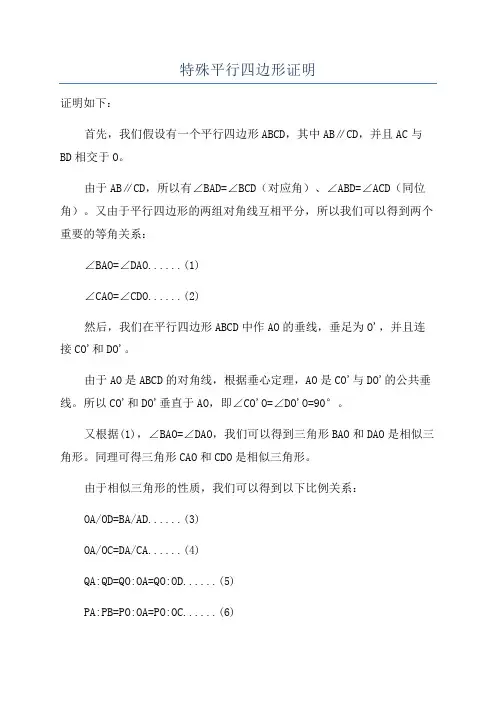 特殊平行四边形证明

证明如下：

首先，我们假设有一个平行四边形ABCD，其中AB∥CD，并且AC与BD相交于O。

由于AB∥CD，所以有∠BAD=∠BCD（对应角）、∠ABD=∠ACD（同位角）。又由于平行四边形的两组对角线互相平分，所以我们可以得到两个重要的等角关系：

∠BAO=∠DAO......(1)

∠CAO=∠CDO......(2)

然后，我们在平行四边形ABCD中作AO的垂线，垂足为O'，并且连接CO'和DO'。

由于AO是ABCD的对角线，根据垂心定理，AO是CO'与DO'的公共垂线。所以CO'和DO'垂直于AO，即∠CO'O=∠DO'O=90°。

又根据(1)，∠BAO=∠DAO，我们可以得到三角形BAO和DAO是相似三角形。同理可得三角形CAO和CDO是相似三角形。

由于相似三角形的性质，我们可以得到以下比例关系：

OA/OD=BA/AD......(3)

OA/OC=DA/CA......(4)

QA:QD=QO:OA=QO:OD......(5)

PA:PB=PO:OA=PO:OC......(6)